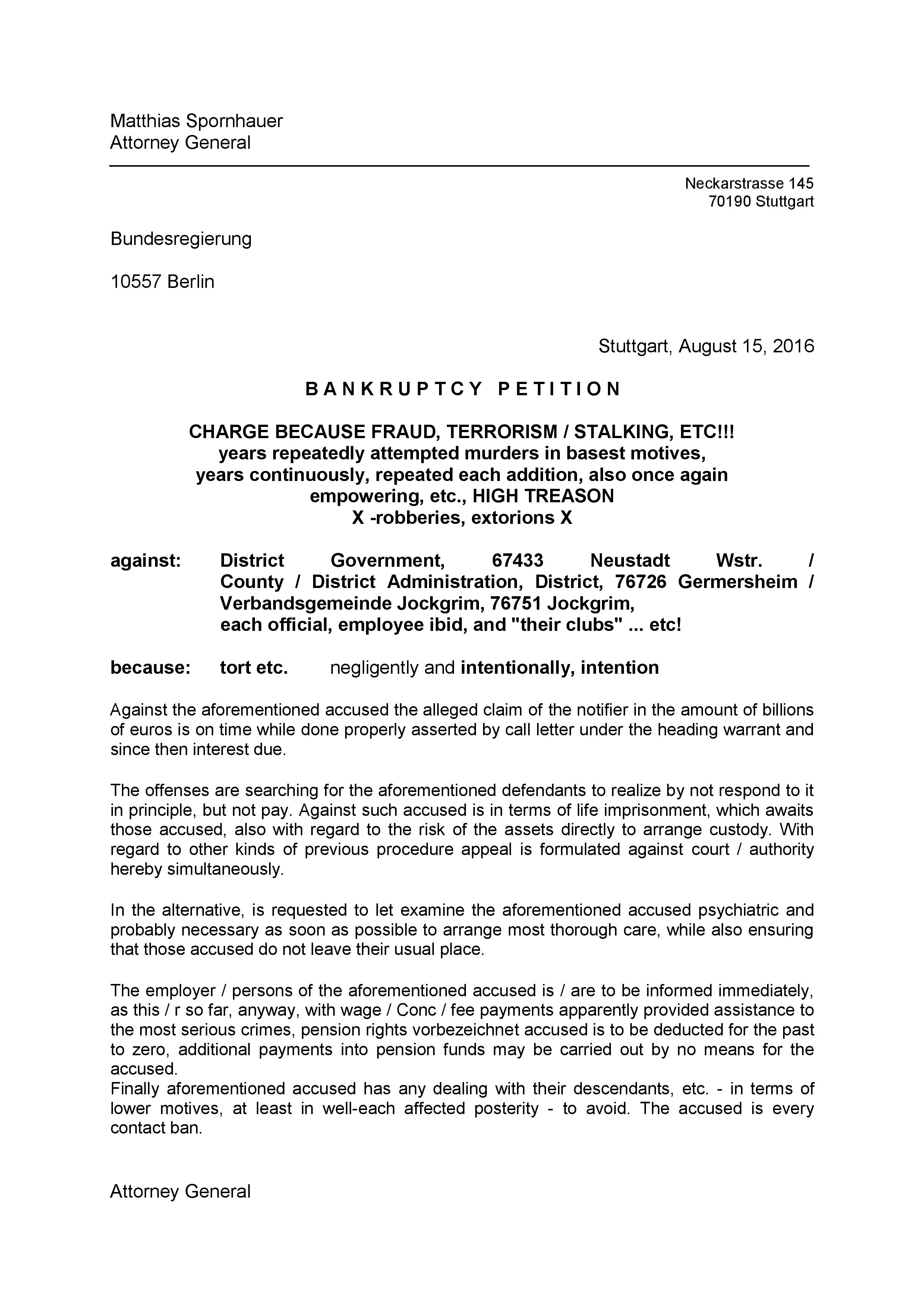 Matthias Spornhauer
Attorney General

Neckarstrasse 145
70190 Stuttgart

Bundesregierung

10557 Berlin

Stuttgart, August 15, 2016

B A N K R U P T C Y   P E T I T I O N

CHARGE BECAUSE FRAUD, TERRORISM / STALKING, ETC!!!
years repeatedly attempted murders in basest motives,
years continuously, repeated each addition, also once again empowering, etc., HIGH TREASON
X -robberies, extorions X

against: District Government, 67433 Neustadt Wstr. / County / District Administration, District, 76726 Germersheim / Verbandsgemeinde Jockgrim, 76751 Jockgrim,
each official, employee ibid, and "their clubs" ... etc!

because: tort etc. negligently and intentionally, intention

Against the aforementioned accused the alleged claim of the notifier in the amount of billions of euros is on time while done properly asserted by call letter under the heading warrant and since then interest due.

The offenses are searching for the aforementioned defendants to realize by not respond to it in principle, but not pay. Against such accused is in terms of life imprisonment, which awaits those accused, also with regard to the risk of the assets directly to arrange custody. With regard to other kinds of previous procedure appeal is formulated against court / authority hereby simultaneously.

In the alternative, is requested to let examine the aforementioned accused psychiatric and probably necessary as soon as possible to arrange most thorough care, while also ensuring that those accused do not leave their usual place.

The employer / persons of the aforementioned accused is / are to be informed immediately, as this / r so far, anyway, with wage / Conc / fee payments apparently provided assistance to the most serious crimes, pension rights vorbezeichnet accused is to be deducted for the past to zero, additional payments into pension funds may be carried out by no means for the accused.
Finally aforementioned accused has any dealing with their descendants, etc. - in terms of lower motives, at least in well-each affected posterity - to avoid. The accused is every contact ban.

Attorney General